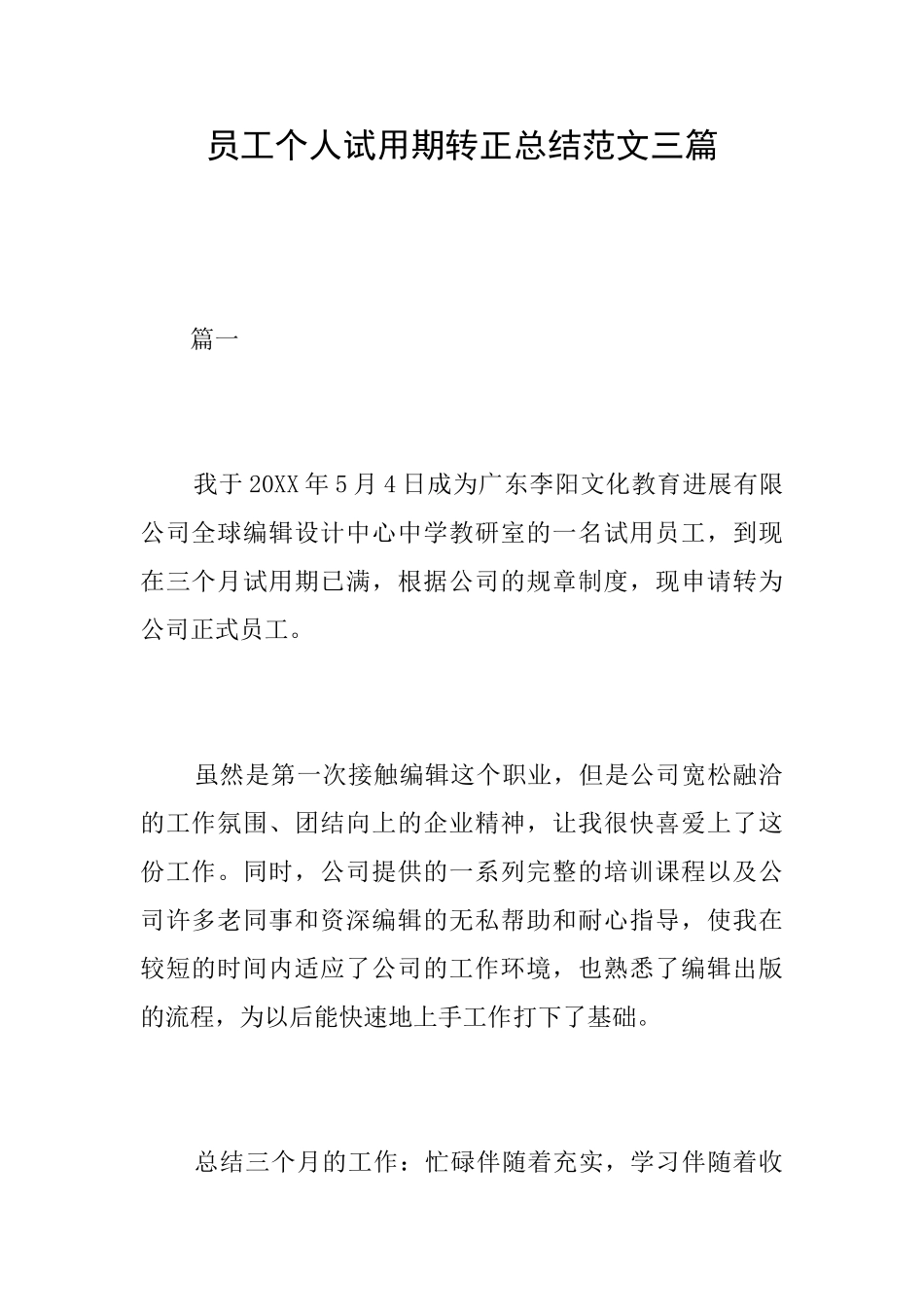 员工个人试用期转正总结范文三篇

篇一

我于20XX年5月4日成为广东李阳文化教育进展有限公司全球编辑设计中心中学教研室的一名试用员工，到现在三个月试用期已满，根据公司的规章制度，现申请转为公司正式员工。

虽然是第一次接触编辑这个职业，但是公司宽松融洽的工作氛围、团结向上的企业精神，让我很快喜爱上了这份工作。同时，公司提供的一系列完整的培训课程以及公司许多老同事和资深编辑的无私帮助和耐心指导，使我在较短的时间内适应了公司的工作环境，也熟悉了编辑出版的流程，为以后能快速地上手工作打下了基础。

总结三个月的工作：忙碌伴随着充实，学习伴随着收